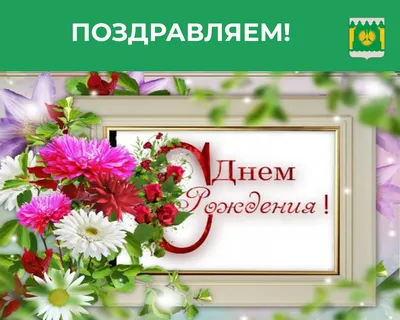 ПОЗДРАВЛЯЕМ!

С Днем Рождения !